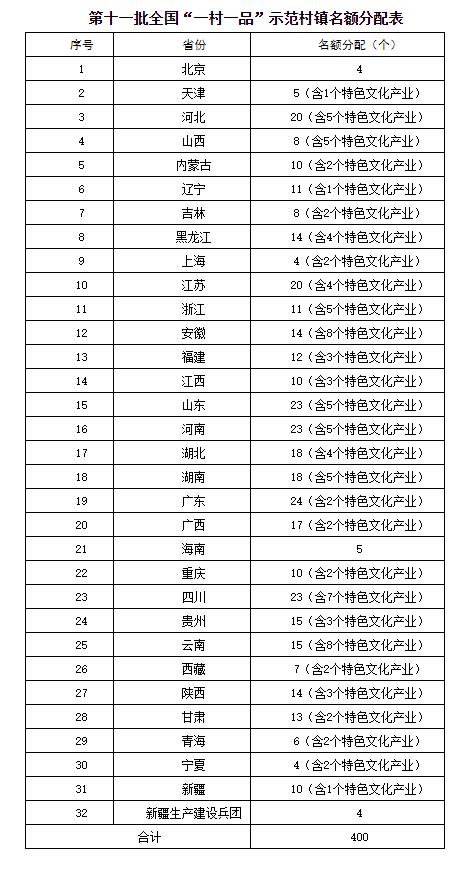 第十一批全国“一村一品”示范村镇名额分配表

| 序号 | 省份 | 名额分配（个） |
|---|---|---|
| 1 | 北京 | 4 |
| 2 | 天津 | 5（含1个特色文化产业） |
| 3 | 河北 | 20（含5个特色文化产业） |
| 4 | 山西 | 8（含5个特色文化产业） |
| 5 | 内蒙古 | 10（含2个特色文化产业） |
| 6 | 辽宁 | 11（含1个特色文化产业） |
| 7 | 吉林 | 8（含2个特色文化产业） |
| 8 | 黑龙江 | 14（含4个特色文化产业） |
| 9 | 上海 | 4（含2个特色文化产业） |
| 10 | 江苏 | 20（含4个特色文化产业） |
| 11 | 浙江 | 11（含5个特色文化产业） |
| 12 | 安徽 | 14（含8个特色文化产业） |
| 13 | 福建 | 12（含3个特色文化产业） |
| 14 | 江西 | 10（含3个特色文化产业） |
| 15 | 山东 | 23（含5个特色文化产业） |
| 16 | 河南 | 23（含5个特色文化产业） |
| 17 | 湖北 | 18（含4个特色文化产业） |
| 18 | 湖南 | 18（含5个特色文化产业） |
| 19 | 广东 | 24（含2个特色文化产业） |
| 20 | 广西 | 17（含2个特色文化产业） |
| 21 | 海南 | 5 |
| 22 | 重庆 | 10（含2个特色文化产业） |
| 23 | 四川 | 23（含7个特色文化产业） |
| 24 | 贵州 | 15（含3个特色文化产业） |
| 25 | 云南 | 15（含8个特色文化产业） |
| 26 | 西藏 | 7（含2个特色文化产业） |
| 27 | 陕西 | 14（含3个特色文化产业） |
| 28 | 甘肃 | 13（含2个特色文化产业） |
| 29 | 青海 | 6（含2个特色文化产业） |
| 30 | 宁夏 | 4（含2个特色文化产业） |
| 31 | 新疆 | 10（含1个特色文化产业） |
| 32 | 新疆生产建设兵团 | 4 |
| 合计 | | 400 |